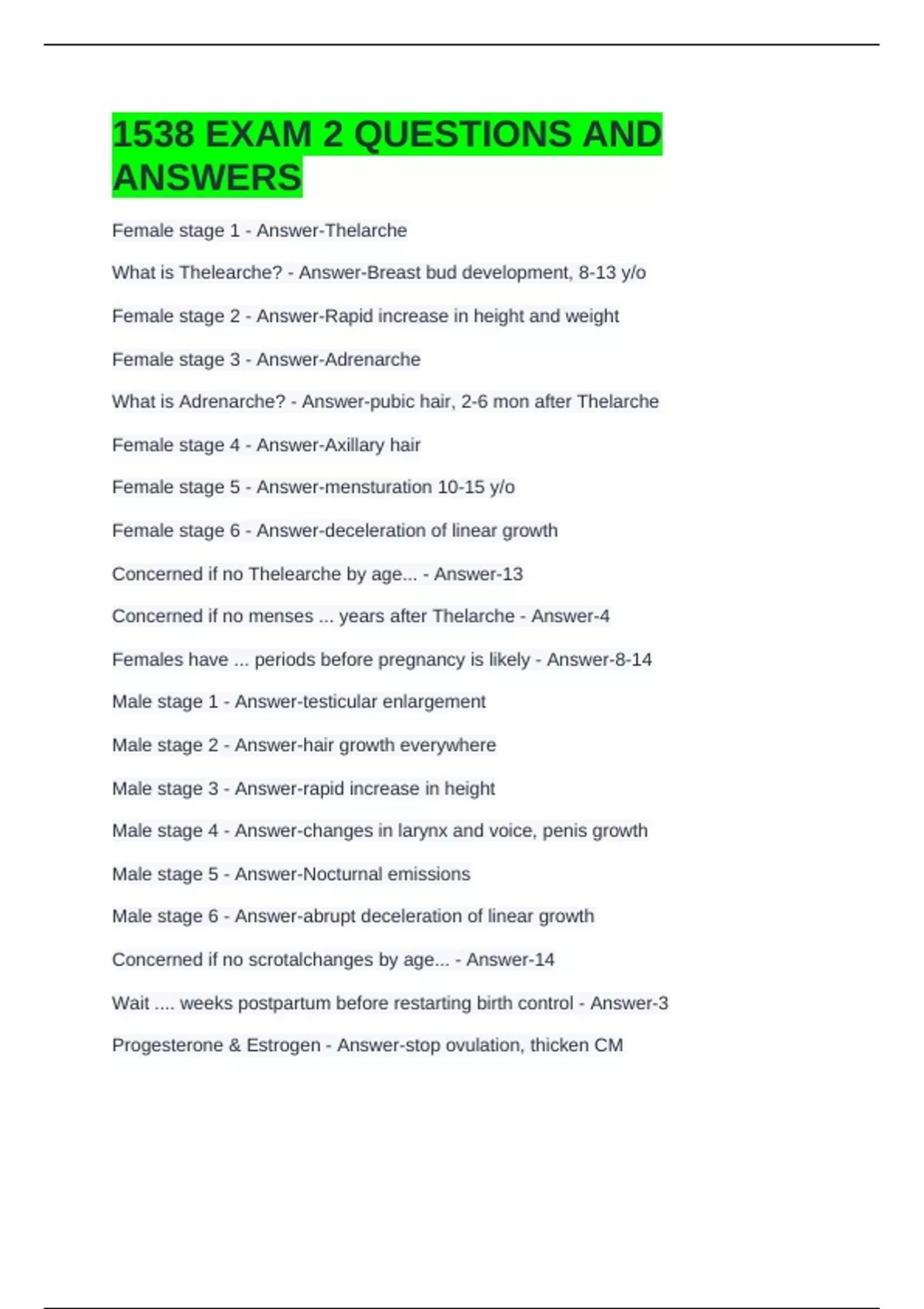 1538 EXAM 2 QUESTIONS AND ANSWERS

Female stage 1 - Answer-Thelarche

What is Thelearche? - Answer-Breast bud development, 8-13 y/o

Female stage 2 - Answer-Rapid increase in height and weight

Female stage 3 - Answer-Adrenarche

What is Adrenarche? - Answer-pubic hair, 2-6 mon after Thelarche

Female stage 4 - Answer-Axillary hair

Female stage 5 - Answer-mensturation 10-15 y/o

Female stage 6 - Answer-deceleration of linear growth

Concerned if no Thelearche by age... - Answer-13

Concerned if no menses ... years after Thelarche - Answer-4

Females have ... periods before pregnancy is likely - Answer-8-14

Male stage 1 - Answer-testicular enlargement

Male stage 2 - Answer-hair growth everywhere

Male stage 3 - Answer-rapid increase in height

Male stage 4 - Answer-changes in larynx and voice, penis growth

Male stage 5 - Answer-Nocturnal emissions

Male stage 6 - Answer-abrupt deceleration of linear growth

Concerned if no scrotalchanges by age... - Answer-14

Wait .... weeks postpartum before restarting birth control - Answer-3

Progesterone & Estrogen - Answer-stop ovulation, thicken CM